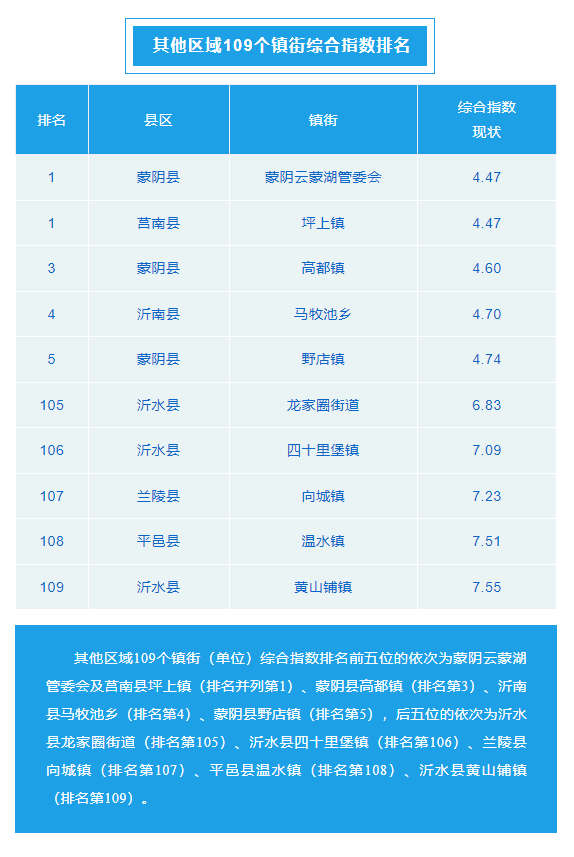 其他区域109个镇街综合指数排名

| 排名 | 县区 | 镇街 | 综合指数现状 |
|---|---|---|---|
| 1 | 蒙阴县 | 蒙阴云蒙湖管委会 | 4.47 |
| 1 | 莒南县 | 坪上镇 | 4.47 |
| 3 | 蒙阴县 | 高都镇 | 4.60 |
| 4 | 沂南县 | 马牧池乡 | 4.70 |
| 5 | 蒙阴县 | 野店镇 | 4.74 |
| 105 | 沂水县 | 龙家圈街道 | 6.83 |
| 106 | 沂水县 | 四十里堡镇 | 7.09 |
| 107 | 兰陵县 | 向城镇 | 7.23 |
| 108 | 平邑县 | 温水镇 | 7.51 |
| 109 | 沂水县 | 黄山铺镇 | 7.55 |

其他区域109个镇街（单位）综合指数排名前五位的依次为蒙阴云蒙湖管委会及莒南县坪上镇（排名并列第1）、蒙阴县高都镇（排名第3）、沂南县马牧池乡（排名第4）、蒙阴县野店镇（排名第5），后五位的依次为沂水县龙家圈街道（排名第105）、沂水县四十里堡镇（排名第106）、兰陵县向城镇（排名第107）、平邑县温水镇（排名第108）、沂水县黄山铺镇（排名第109）。